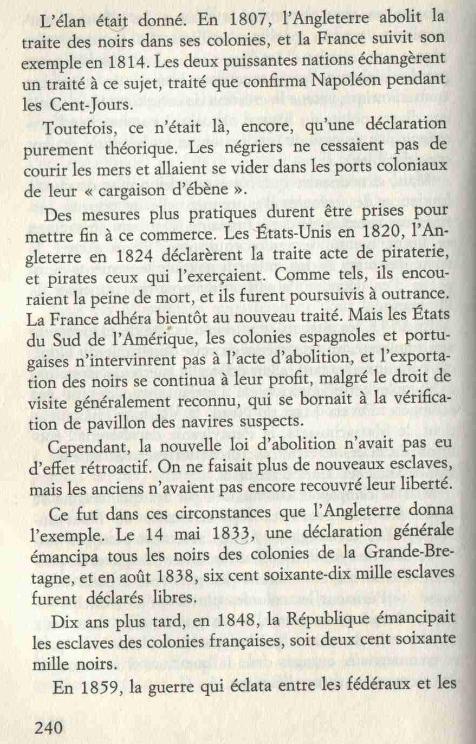 L'élan était donné. En 1807, l'Angleterre abolit la traite des noirs dans ses colonies, et la France suivit son exemple en 1814. Les deux puissantes nations échangèrent un traité à ce sujet, traité que confirma Napoléon pendant les Cent-Jours.

Toutefois, ce n'était là, encore, qu'une déclaration purement théorique. Les négriers ne cessaient pas de courir les mers et allaient se vider dans les ports coloniaux de leur « cargaison d'ébène ».

Des mesures plus pratiques durent être prises pour mettre fin à ce commerce. Les États-Unis en 1820, l'Angleterre en 1824 déclarèrent la traite acte de piraterie, et pirates ceux qui l'exerçaient. Comme tels, ils encouraient la peine de mort, et ils furent poursuivis à outrance. La France adhéra bientôt au nouveau traité. Mais les États du Sud de l'Amérique, les colonies espagnoles et portugaises n'intervinrent pas à l'acte d'abolition, et l'exportation des noirs se continua à leur profit, malgré le droit de visite généralement reconnu, qui se bornait à la vérification de pavillon des navires suspects.

Cependant, la nouvelle loi d'abolition n'avait pas eu d'effet rétroactif. On ne faisait plus de nouveaux esclaves, mais les anciens n'avaient pas encore recouvré leur liberté.

Ce fut dans ces circonstances que l'Angleterre donna l'exemple. Le 14 mai 1833, une déclaration générale émancipa tous les noirs des colonies de la Grande-Bretagne, et en août 1838, six cent soixante-dix mille esclaves furent déclarés libres.

Dix ans plus tard, en 1848, la République émancipait les esclaves des colonies françaises, soit deux cent soixante mille noirs.

En 1859, la guerre qui éclata entre les fédéraux et les

240